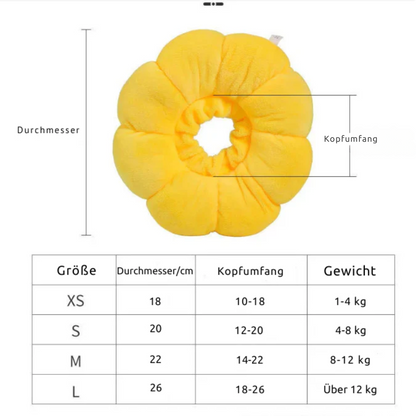 Durchmesser

Kopfumfang

| Größe | Durchmesser/cm | Kopfumfang | Gewicht |
|---|---|---|---|
| XS | 18 | 10-18 | 1-4 kg |
| S | 20 | 12-20 | 4-8 kg |
| M | 22 | 14-22 | 8-12 kg |
| L | 26 | 18-26 | Über 12 kg |